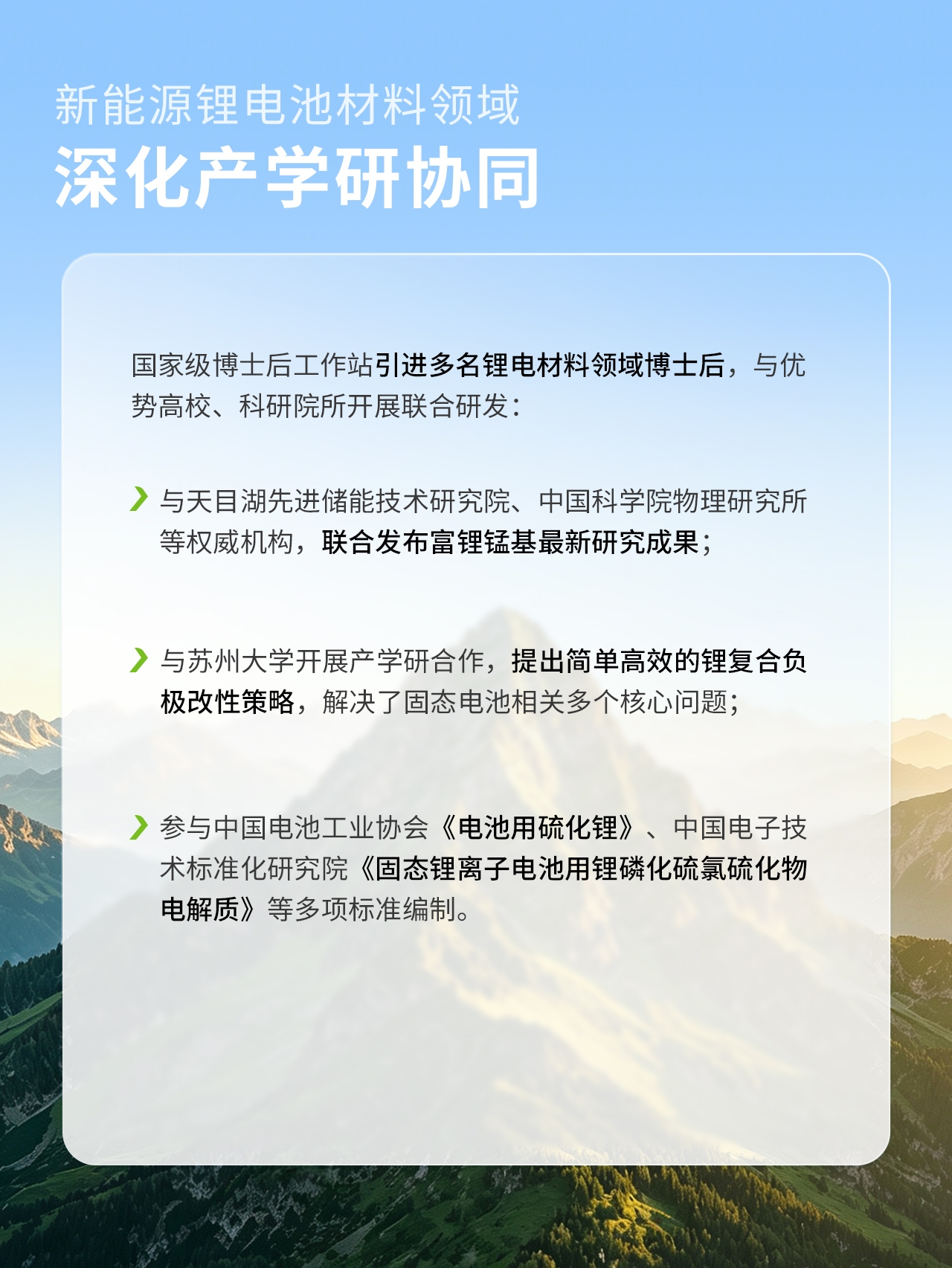 新能源锂电池材料领域
深化产学研协同

国家级博士后工作站引进多名锂电材料领域博士后，与优势高校、科研院所开展联合研发：

与天目湖先进储能技术研究院、中国科学院物理研究所等权威机构，联合发布富锂锰基最新研究成果；

与苏州大学开展产学研合作，提出简单高效的锂复合负极改性策略，解决了固态电池相关多个核心问题；

参与中国电池工业协会《电池用硫化锂》、中国电子技术标准化研究院《固态锂离子电池用锂磷化硫氯硫化物电解质》等多项标准编制。